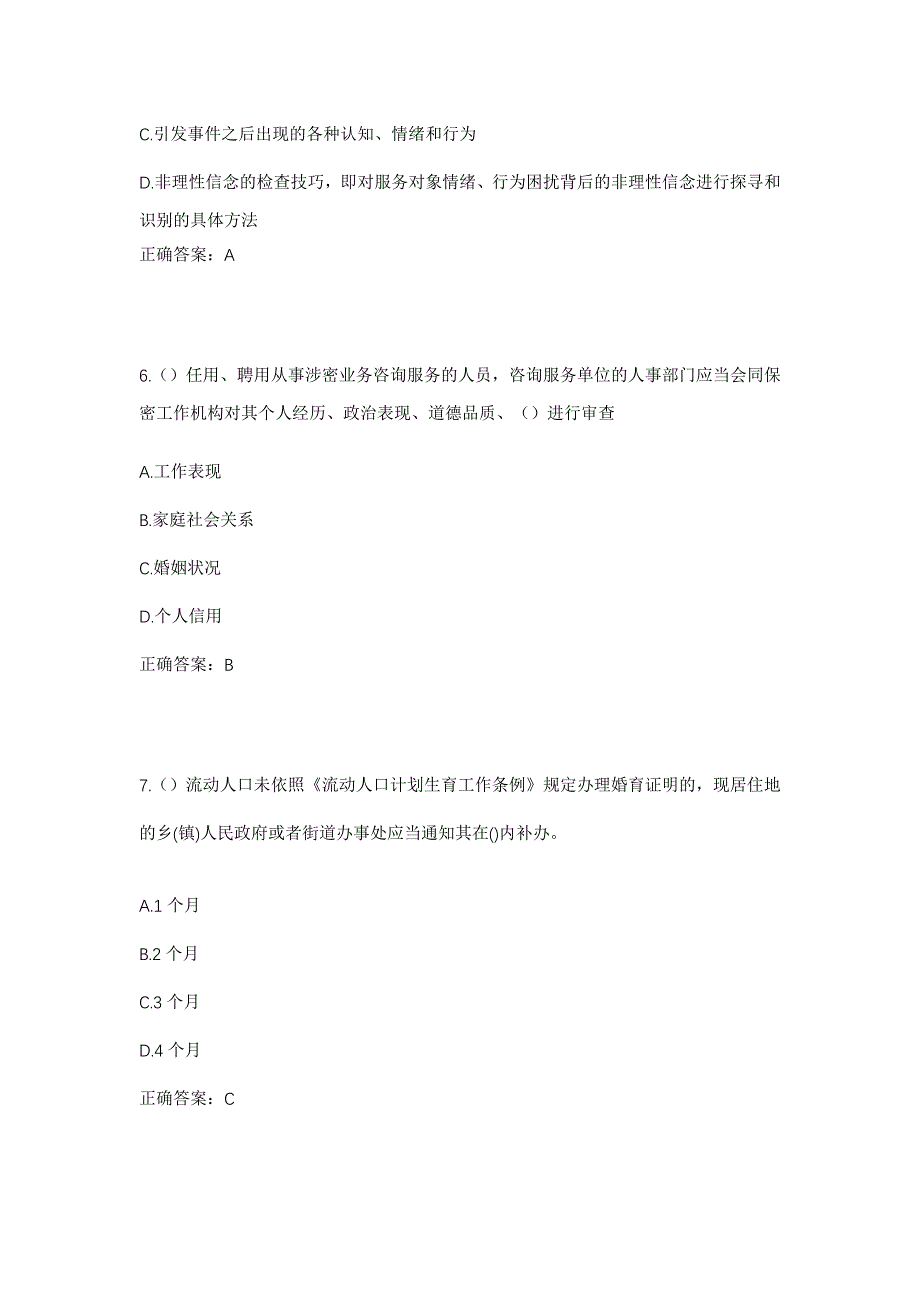 C.引发事件之后出现的各种认知、情绪和行为

D.非理性信念的检查技巧，即对服务对象情绪、行为困扰背后的非理性信念进行探寻和识别的具体方法

正确答案：A

6.（）任用、聘用从事涉密业务咨询服务的人员，咨询服务单位的人事部门应当会同保密工作机构对其个人经历、政治表现、道德品质、（）进行审查

A.工作表现

B.家庭社会关系

C.婚姻状况

D.个人信用

正确答案：B

7.（）流动人口未依照《流动人口计划生育工作条例》规定办理婚育证明的，现居住地的乡(镇)人民政府或者街道办事处应当通知其在()内补办。

A.1 个月

B.2 个月

C.3 个月

D.4 个月

正确答案：C